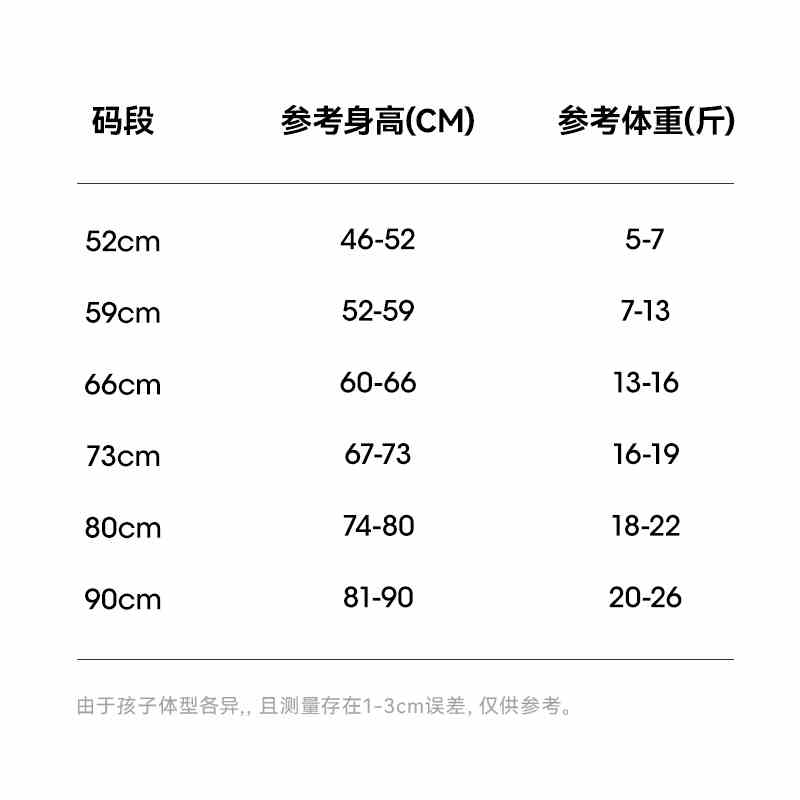 | 码段 | 参考身高(CM) | 参考体重(斤) |
|---|---|---|
| 52cm | 46-52 | 5-7 |
| 59cm | 52-59 | 7-13 |
| 66cm | 60-66 | 13-16 |
| 73cm | 67-73 | 16-19 |
| 80cm | 74-80 | 18-22 |
| 90cm | 81-90 | 20-26 |

由于孩子体型各异,, 且测量存在1-3cm误差, 仅供参考。